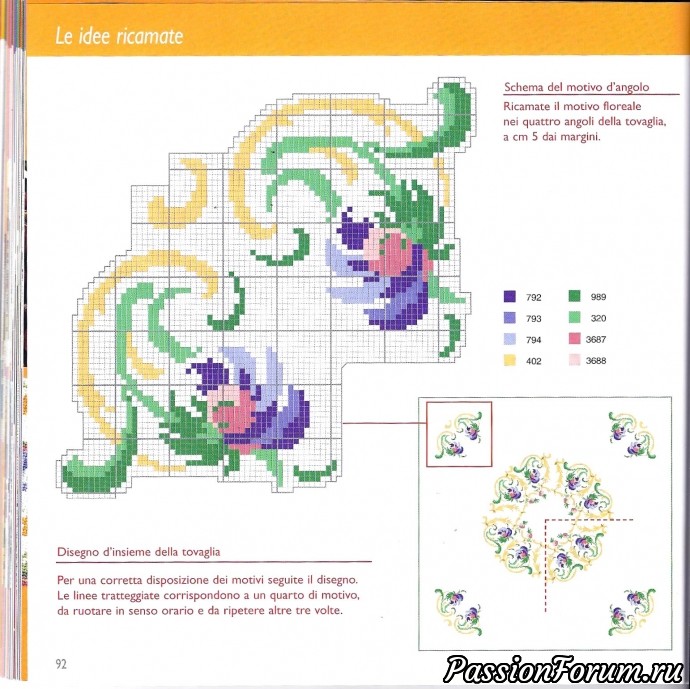 Le idee ricamate

Schema del motivo d'angolo

Ricamate il motivo floreale nei quattro angoli della tovaglia, a cm 5 dai margini.

792
793
794
402
989
320
3687
3688

Disegno d'insieme della tovaglia

Per una corretta disposizione dei motivi seguite il disegno. Le linee tratteggiate corrispondono a un quarto di motivo, da ruotare in senso orario e da ripetere altre tre volte.

92

PassionForum.ru